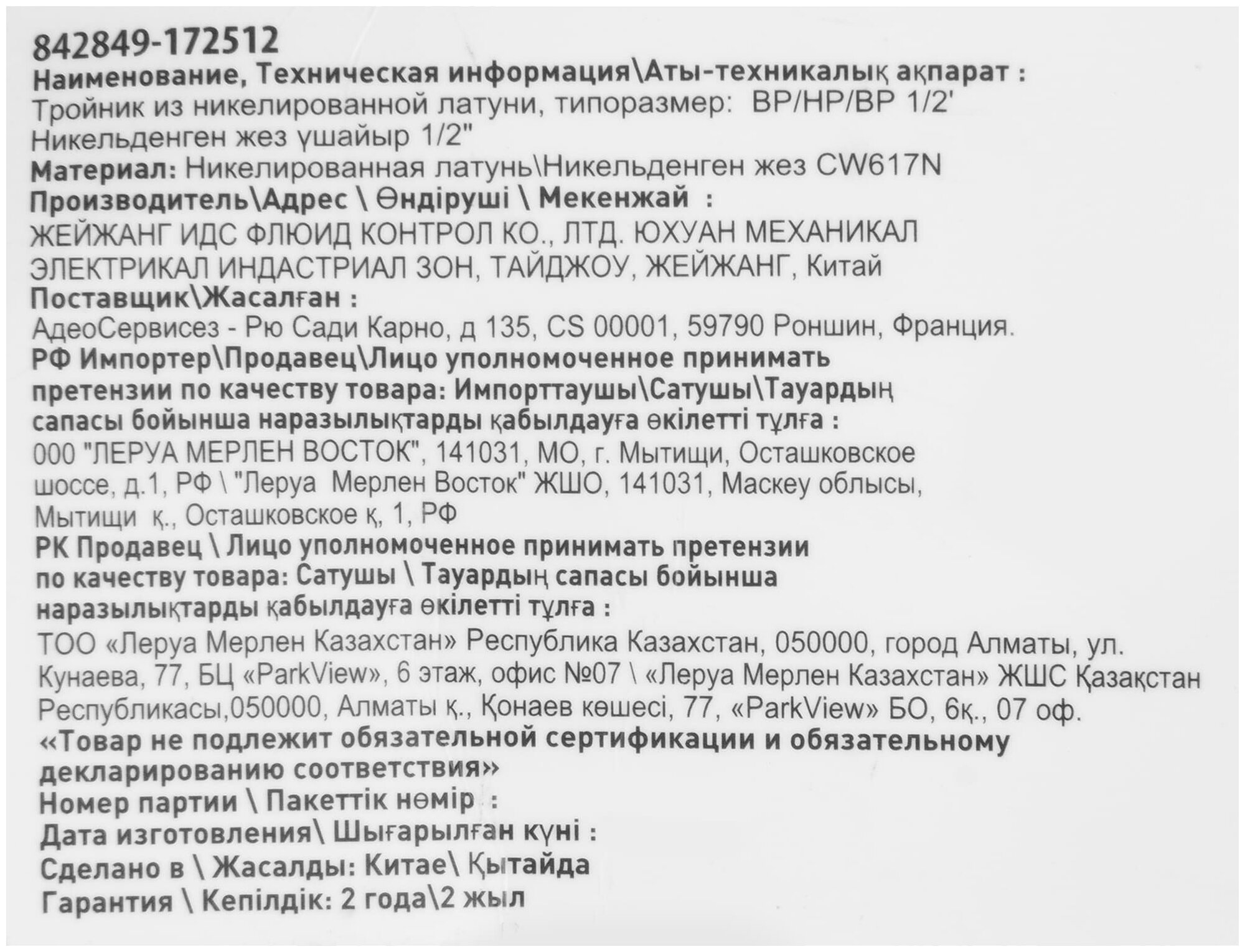 842849-172512
Наименование, Техническая информация\Аты-техникалық ақпарат :
Тройник из никелированной латуни, типоразмер: ВР/НР/ВР 1/2'
Никельденген жез үшайыр 1/2"
Материал: Никелированная латунь\Никельденген жез CW617N
Производитель\Адрес \ Өндіруші \ Мекенжай :
ЖЕЙЖАНГ ИДС ФЛЮИД КОНТРОЛ КО., ЛТД. ЮХУАН МЕХАНИКАЛ ЭЛЕКТРИКАЛ ИНДАСТРИАЛ ЗОН, ТАЙДЖОУ, ЖЕЙЖАНГ, Китай
Поставщик\Жасалған :
АдеоСервисез - Рю Сади Карно, д 135, CS 00001, 59790 Роншин, Франция.
РФ Импортер\Продавец\Лицо уполномоченное принимать претензии по качеству товара: Импорттаушы\Сатушы\Тауардың сапасы бойынша наразылықтарды қабылдауға өкілетті тұлға :
000 "ЛЕРУА МЕРЛЕН ВОСТОК", 141031, МО, г. Мытищи, Осташковское шоссе, д.1, РФ \ "Леруа Мерлен Восток" ЖШО, 141031, Маскеу облысы, Мытищи қ., Осташковское қ, 1, РФ
РК Продавец \ Лицо уполномоченное принимать претензии по качеству товара: Сатушы \ Тауардың сапасы бойынша наразылықтарды қабылдауға өкілетті тұлға :
ТОО «Леруа Мерлен Казахстан» Республика Казахстан, 050000, город Алматы, ул. Кунаева, 77, БЦ «ParkView», 6 этаж, офис №07 \ «Леруа Мерлен Казахстан» ЖШС Қазақстан Республикасы,050000, Алматы қ., Қонаев көшесі, 77, «ParkView» БО, 6қ., 07 оф.
«Товар не подлежит обязательной сертификации и обязательному декларированию соответствия»
Номер партии \ Пакеттік нөмір :
Дата изготовления\ Шығарылған күні :
Сделано в \ Жасалды: Китае\ Қытайда
Гарантия \ Кепілдік: 2 года\2 жыл